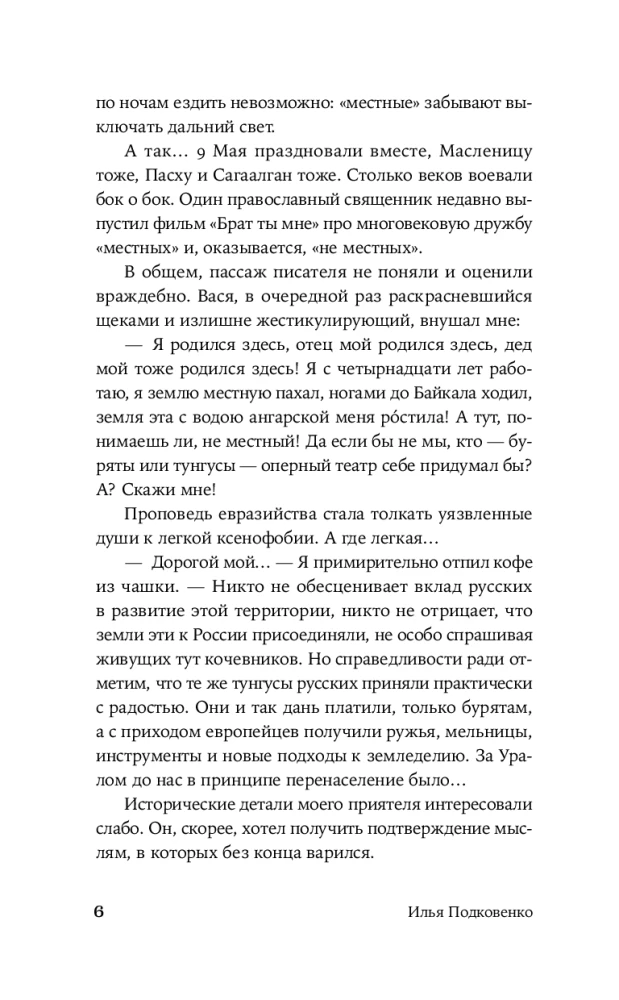 по ночам ездить невозможно: «местные» забывают выключать дальний свет.

А так… 9 Мая праздновали вместе, Масленицу тоже, Пасху и Сагаалган тоже. Столько веков воевали бок о бок. Один православный священник недавно выпустил фильм «Брат ты мне» про многовековую дружбу «местных» и, оказывается, «не местных».

В общем, пассаж писателя не поняли и оценили враждебно. Вася, в очередной раз раскрасневшийся щеками и излишне жестикулирующий, внушал мне:

— Я родился здесь, отец мой родился здесь, дед мой тоже родился здесь! Я с четырнадцати лет работаю, я землю местную пахал, ногами до Байкала ходил, земля эта с водою ангарской меня ро́стила! А тут, понимаешь ли, не местный! Да если бы не мы, кто — буряты или тунгусы — оперный театр себе придумал бы? А? Скажи мне!

Проповедь евразийства стала толкать уязвленные души к легкой ксенофобии. А где легкая…

— Дорогой мой… — Я примирительно отпил кофе из чашки. — Никто не обесценивает вклад русских в развитие этой территории, никто не отрицает, что земли эти к России присоединяли, не особо спрашивая живущих тут кочевников. Но справедливости ради отметим, что те же тунгусы русских приняли практически с радостью. Они и так дань платили, только бурятам, а с приходом европейцев получили ружья, мельницы, инструменты и новые подходы к земледелию. За Уралом до нас в принципе перенаселение было…

Исторические детали моего приятеля интересовали слабо. Он, скорее, хотел получить подтверждение мыслям, в которых без конца варился.

6 Илья Подковенко